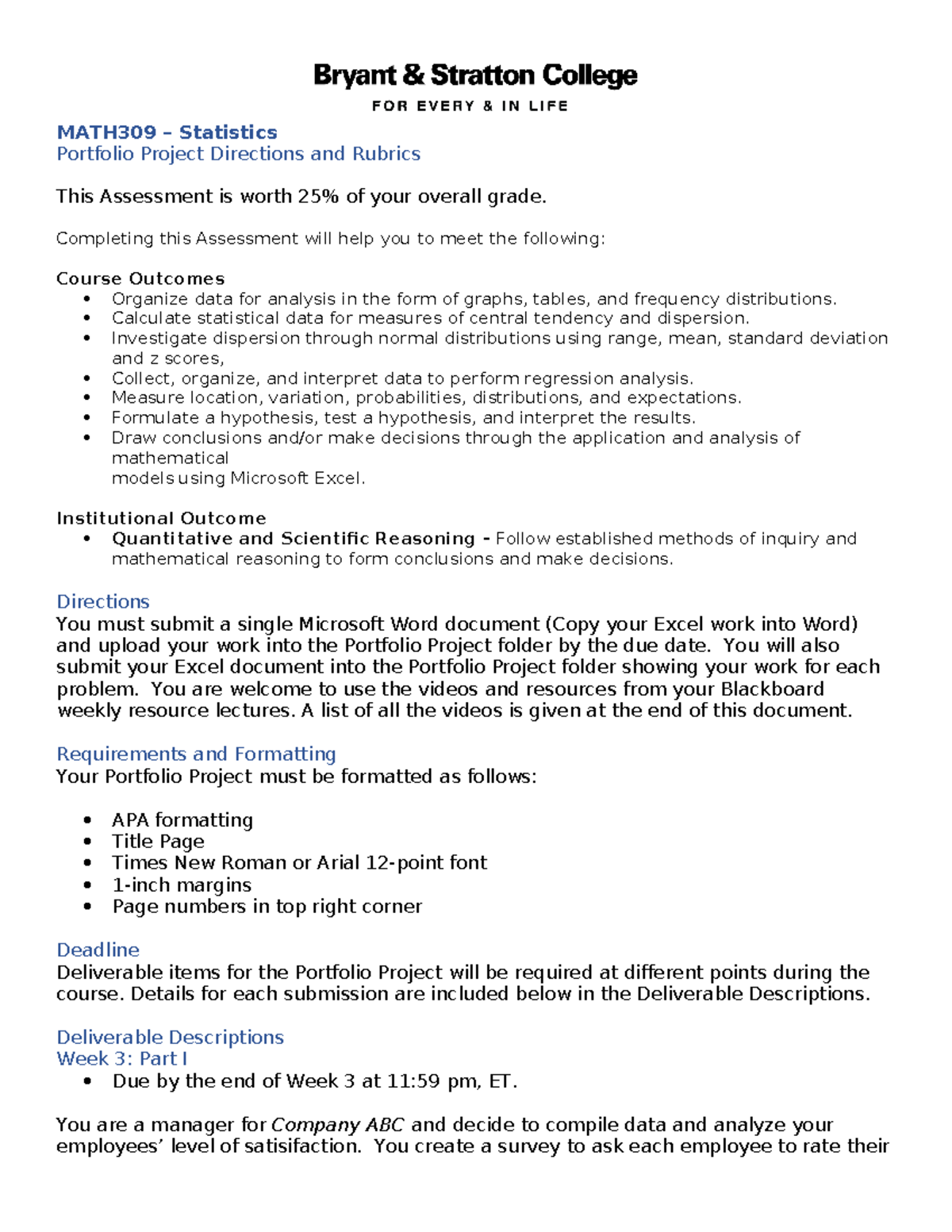 Bryant & Stratton College
FOR EVERY & IN LIFE

MATH309 – Statistics
Portfolio Project Directions and Rubrics

This Assessment is worth 25% of your overall grade.

Completing this Assessment will help you to meet the following:

Course Outcomes
• Organize data for analysis in the form of graphs, tables, and frequency distributions.
• Calculate statistical data for measures of central tendency and dispersion.
• Investigate dispersion through normal distributions using range, mean, standard deviation and z scores,
• Collect, organize, and interpret data to perform regression analysis.
• Measure location, variation, probabilities, distributions, and expectations.
• Formulate a hypothesis, test a hypothesis, and interpret the results.
• Draw conclusions and/or make decisions through the application and analysis of mathematical models using Microsoft Excel.

Institutional Outcome
• Quantitative and Scientific Reasoning - Follow established methods of inquiry and mathematical reasoning to form conclusions and make decisions.

Directions
You must submit a single Microsoft Word document (Copy your Excel work into Word) and upload your work into the Portfolio Project folder by the due date. You will also submit your Excel document into the Portfolio Project folder showing your work for each problem. You are welcome to use the videos and resources from your Blackboard weekly resource lectures. A list of all the videos is given at the end of this document.

Requirements and Formatting
Your Portfolio Project must be formatted as follows:

• APA formatting
• Title Page
• Times New Roman or Arial 12-point font
• 1-inch margins
• Page numbers in top right corner

Deadline
Deliverable items for the Portfolio Project will be required at different points during the course. Details for each submission are included below in the Deliverable Descriptions.

Deliverable Descriptions
Week 3: Part I
• Due by the end of Week 3 at 11:59 pm, ET.

You are a manager for Company ABC and decide to compile data and analyze your employees' level of satisifaction. You create a survey to ask each employee to rate their